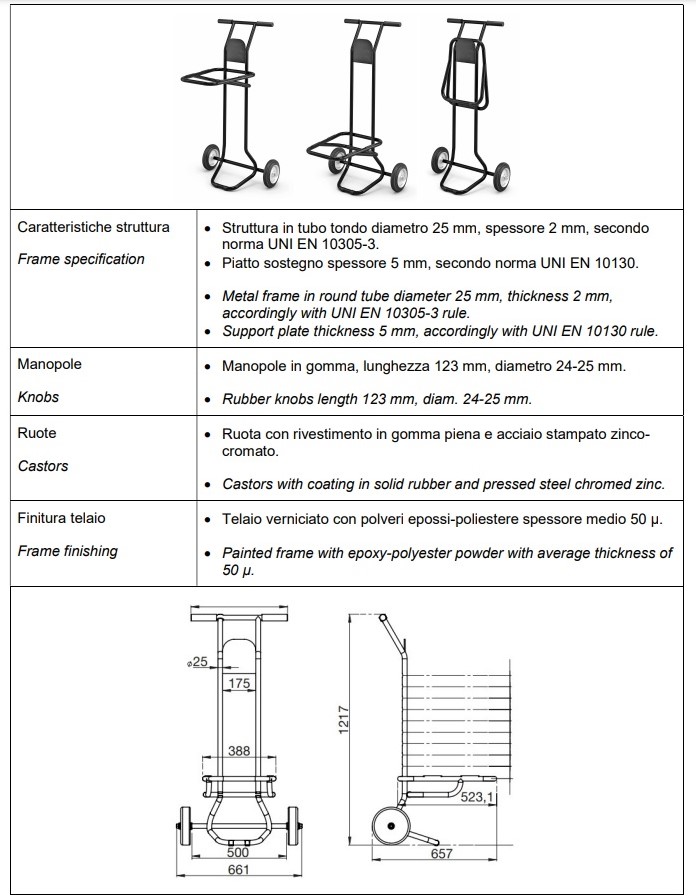 | | |
|---|---|
| Caratteristiche struttura<br>*Frame specification* | • Struttura in tubo tondo diametro 25 mm, spessore 2 mm, secondo norma UNI EN 10305-3.<br>• Piatto sostegno spessore 5 mm, secondo norma UNI EN 10130.<br>• *Metal frame in round tube diameter 25 mm, thickness 2 mm, accordingly with UNI EN 10305-3 rule.*<br>• *Support plate thickness 5 mm, accordingly with UNI EN 10130 rule.* |
| Manopole<br>*Knobs* | • Manopole in gomma, lunghezza 123 mm, diametro 24-25 mm.<br>• *Rubber knobs length 123 mm, diam. 24-25 mm.* |
| Ruote<br>*Castors* | • Ruota con rivestimento in gomma piena e acciaio stampato zinco-cromato.<br>• *Castors with coating in solid rubber and pressed steel chromed zinc.* |
| Finitura telaio<br>*Frame finishing* | • Telaio verniciato con polveri epossi-poliestere spessore medio 50 µ.<br>• *Painted frame with epoxy-polyester powder with average thickness of 50 µ.* |

⌀25
175
388
500
661
1217
523,1
657